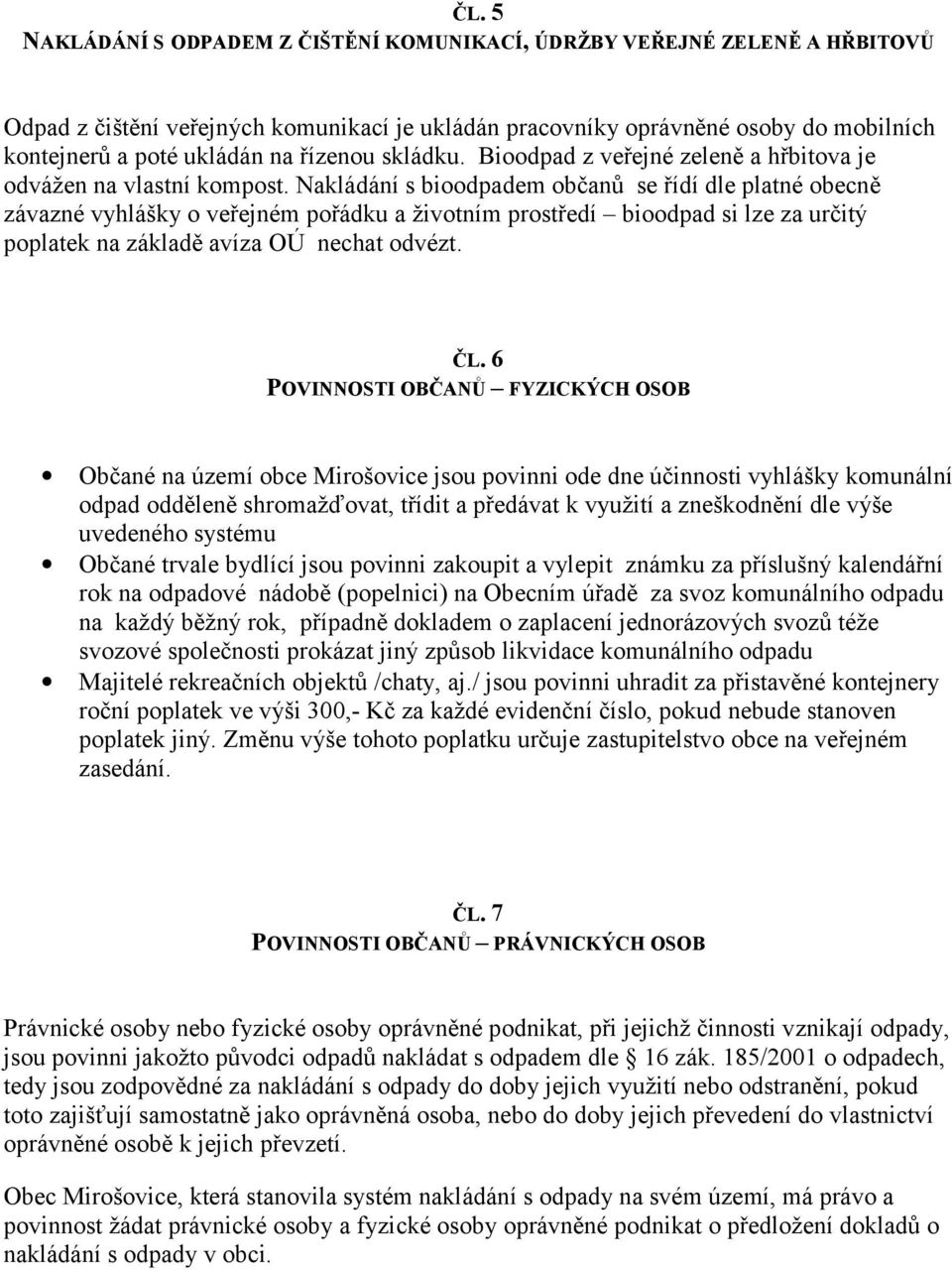 ČL. 5
NAKLÁDÁNÍ S ODPADEM Z ČIŠTĚNÍ KOMUNIKACÍ, ÚDRŽBY VEŘEJNÉ ZELENĚ A HŘBITOVŮ

Odpad z čištění veřejných komunikací je ukládán pracovníky oprávněné osoby do mobilních kontejnerů a poté ukládán na řízenou skládku. Bioodpad z veřejné zeleně a hřbitova je odvážen na vlastní kompost. Nakládání s bioodpadem občanů se řídí dle platné obecně závazné vyhlášky o veřejném pořádku a životním prostředí – bioodpad si lze za určitý poplatek na základě avíza OÚ nechat odvézt.

ČL. 6
POVINNOSTI OBČANŮ – FYZICKÝCH OSOB

• Občané na území obce Mirošovice jsou povinni ode dne účinnosti vyhlášky komunální odpad odděleně shromažďovat, třídit a předávat k využití a zneškodnění dle výše uvedeného systému
• Občané trvale bydlící jsou povinni zakoupit a vylepit známku za příslušný kalendářní rok na odpadové nádobě (popelnici) na Obecním úřadě za svoz komunálního odpadu na každý běžný rok, případně dokladem o zaplacení jednorázových svozů téže svozové společnosti prokázat jiný způsob likvidace komunálního odpadu
• Majitelé rekreačních objektů /chaty, aj./ jsou povinni uhradit za přistavěné kontejnery roční poplatek ve výši 300,- Kč za každé evidenční číslo, pokud nebude stanoven poplatek jiný. Změnu výše tohoto poplatku určuje zastupitelstvo obce na veřejném zasedání.

ČL. 7
POVINNOSTI OBČANŮ – PRÁVNICKÝCH OSOB

Právnické osoby nebo fyzické osoby oprávněné podnikat, při jejichž činnosti vznikají odpady, jsou povinni jakožto původci odpadů nakládat s odpadem dle 16 zák. 185/2001 o odpadech, tedy jsou zodpovědné za nakládání s odpady do doby jejich využití nebo odstranění, pokud toto zajišťují samostatně jako oprávněná osoba, nebo do doby jejich převedení do vlastnictví oprávněné osobě k jejich převzetí.

Obec Mirošovice, která stanovila systém nakládání s odpady na svém území, má právo a povinnost žádat právnické osoby a fyzické osoby oprávněné podnikat o předložení dokladů o nakládání s odpady v obci.